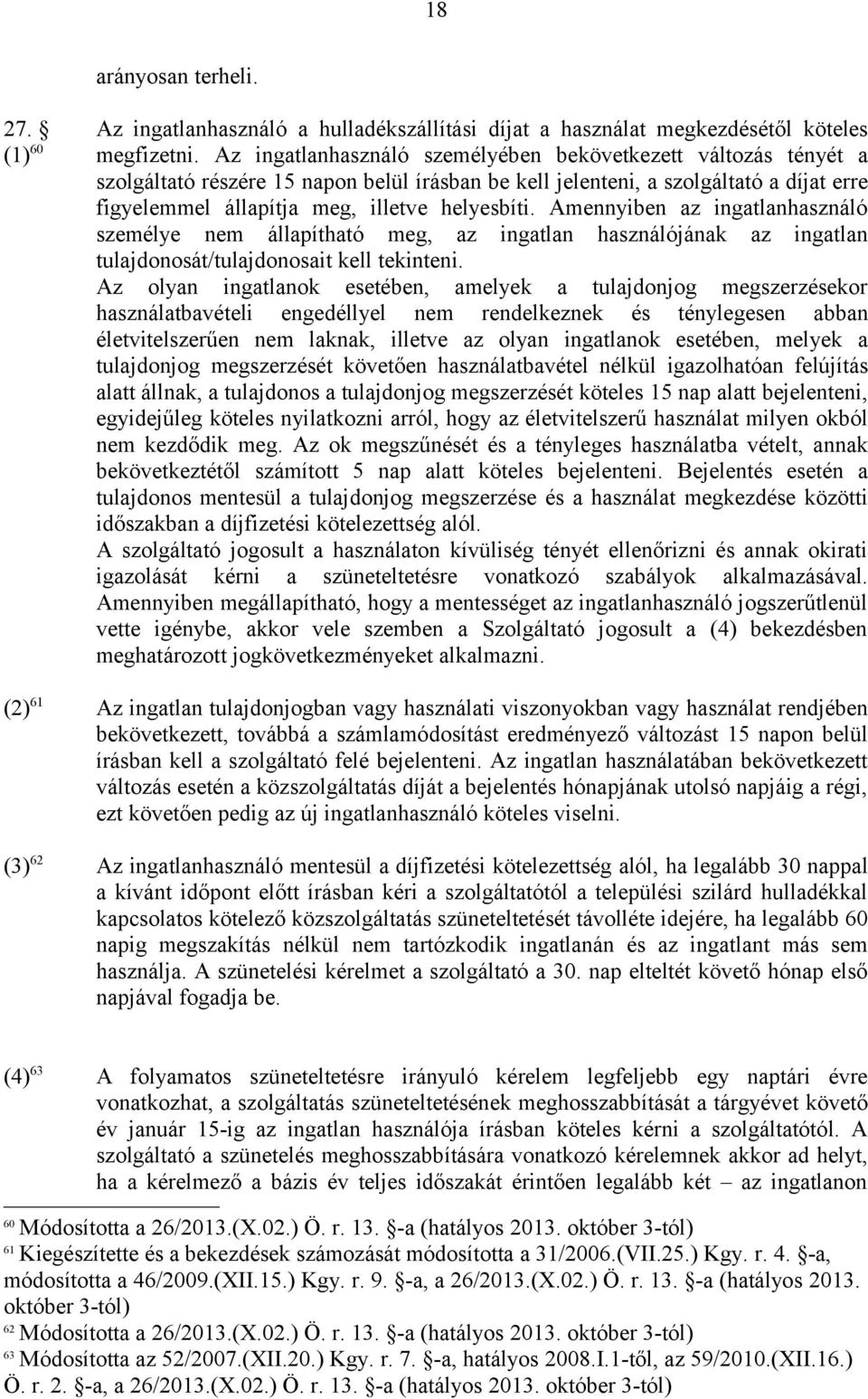 18

arányosan terheli.

27. §
(1)$^{60}$ Az ingatlanhasználó a hulladékszállítási díjat a használat megkezdésétől köteles megfizetni. Az ingatlanhasználó személyében bekövetkezett változás tényét a szolgáltató részére 15 napon belül írásban be kell jelenteni, a szolgáltató a díjat erre figyelemmel állapítja meg, illetve helyesbíti. Amennyiben az ingatlanhasználó személye nem állapítható meg, az ingatlan használójának az ingatlan tulajdonosát/tulajdonosait kell tekinteni.

Az olyan ingatlanok esetében, amelyek a tulajdonjog megszerzésekor használatbavételi engedéllyel nem rendelkeznek és ténylegesen abban életvitelszerűen nem laknak, illetve az olyan ingatlanok esetében, melyek a tulajdonjog megszerzését követően használatbavétel nélkül igazolhatóan felújítás alatt állnak, a tulajdonos a tulajdonjog megszerzését köteles 15 nap alatt bejelenteni, egyidejűleg köteles nyilatkozni arról, hogy az életvitelszerű használat milyen okból nem kezdődik meg. Az ok megszűnését és a tényleges használatba vételt, annak bekövetkeztétől számított 5 nap alatt köteles bejelenteni. Bejelentés esetén a tulajdonos mentesül a tulajdonjog megszerzése és a használat megkezdése közötti időszakban a díjfizetési kötelezettség alól.

A szolgáltató jogosult a használaton kívüliség tényét ellenőrizni és annak okirati igazolását kérni a szüneteltetésre vonatkozó szabályok alkalmazásával. Amennyiben megállapítható, hogy a mentességet az ingatlanhasználó jogszerűtlenül vette igénybe, akkor vele szemben a Szolgáltató jogosult a (4) bekezdésben meghatározott jogkövetkezményeket alkalmazni.

(2)$^{61}$ Az ingatlan tulajdonjogban vagy használati viszonyokban vagy használat rendjében bekövetkezett, továbbá a számlamódosítást eredményező változást 15 napon belül írásban kell a szolgáltató felé bejelenteni. Az ingatlan használatában bekövetkezett változás esetén a közszolgáltatás díját a bejelentés hónapjának utolsó napjáig a régi, ezt követően pedig az új ingatlanhasználó köteles viselni.

(3)$^{62}$ Az ingatlanhasználó mentesül a díjfizetési kötelezettség alól, ha legalább 30 nappal a kívánt időpont előtt írásban kéri a szolgáltatótól a települési szilárd hulladékkal kapcsolatos kötelező közszolgáltatás szüneteltetését távolléte idejére, ha legalább 60 napig megszakítás nélkül nem tartózkodik ingatlanán és az ingatlant más sem használja. A szünetelési kérelmet a szolgáltató a 30. nap elteltét követő hónap első napjával fogadja be.

(4)$^{63}$ A folyamatos szüneteltetésre irányuló kérelem legfeljebb egy naptári évre vonatkozhat, a szolgáltatás szüneteltetésének meghosszabbítását a tárgyévet követő év január 15-ig az ingatlan használója írásban köteles kérni a szolgáltatótól. A szolgáltató a szünetelés meghosszabbítására vonatkozó kérelemnek akkor ad helyt, ha a kérelmező a bázis év teljes időszakát érintően legalább két – az ingatlanon

$^{60}$ Módosította a 26/2013.(X.02.) Ö. r. 13. §-a (hatályos 2013. október 3-tól)
$^{61}$ Kiegészítette és a bekezdések számozását módosította a 31/2006.(VII.25.) Kgy. r. 4. §-a, módosította a 46/2009.(XII.15.) Kgy. r. 9. §-a, a 26/2013.(X.02.) Ö. r. 13. §-a (hatályos 2013. október 3-tól)
$^{62}$ Módosította a 26/2013.(X.02.) Ö. r. 13. §-a (hatályos 2013. október 3-tól)
$^{63}$ Módosította az 52/2007.(XII.20.) Kgy. r. 7. §-a, hatályos 2008.I.1-től, az 59/2010.(XII.16.) Ö. r. 2. §-a, a 26/2013.(X.02.) Ö. r. 13. §-a (hatályos 2013. október 3-tól)